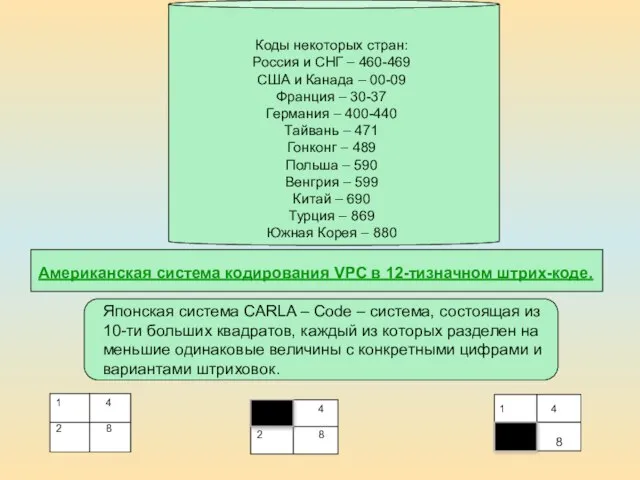 Коды некоторых стран:
Россия и СНГ – 460-469
США и Канада – 00-09
Франция – 30-37
Германия – 400-440
Тайвань – 471
Гонконг – 489
Польша – 590
Венгрия – 599
Китай – 690
Турция – 869
Южная Корея – 880

Американская система кодирования VPC в 12-тизначном штрих-коде.

Японская система CARLA – Code – система, состоящая из 10-ти больших квадратов, каждый из которых разделен на меньшие одинаковые величины с конкретными цифрами и вариантами штриховок.

| 1 | 4 |
|---|---|
| 2 | 8 |

|   | 4 |
|---|---|
| 2 | 8 |

| 1 | 4 |
|---|---|
|   | 8 |